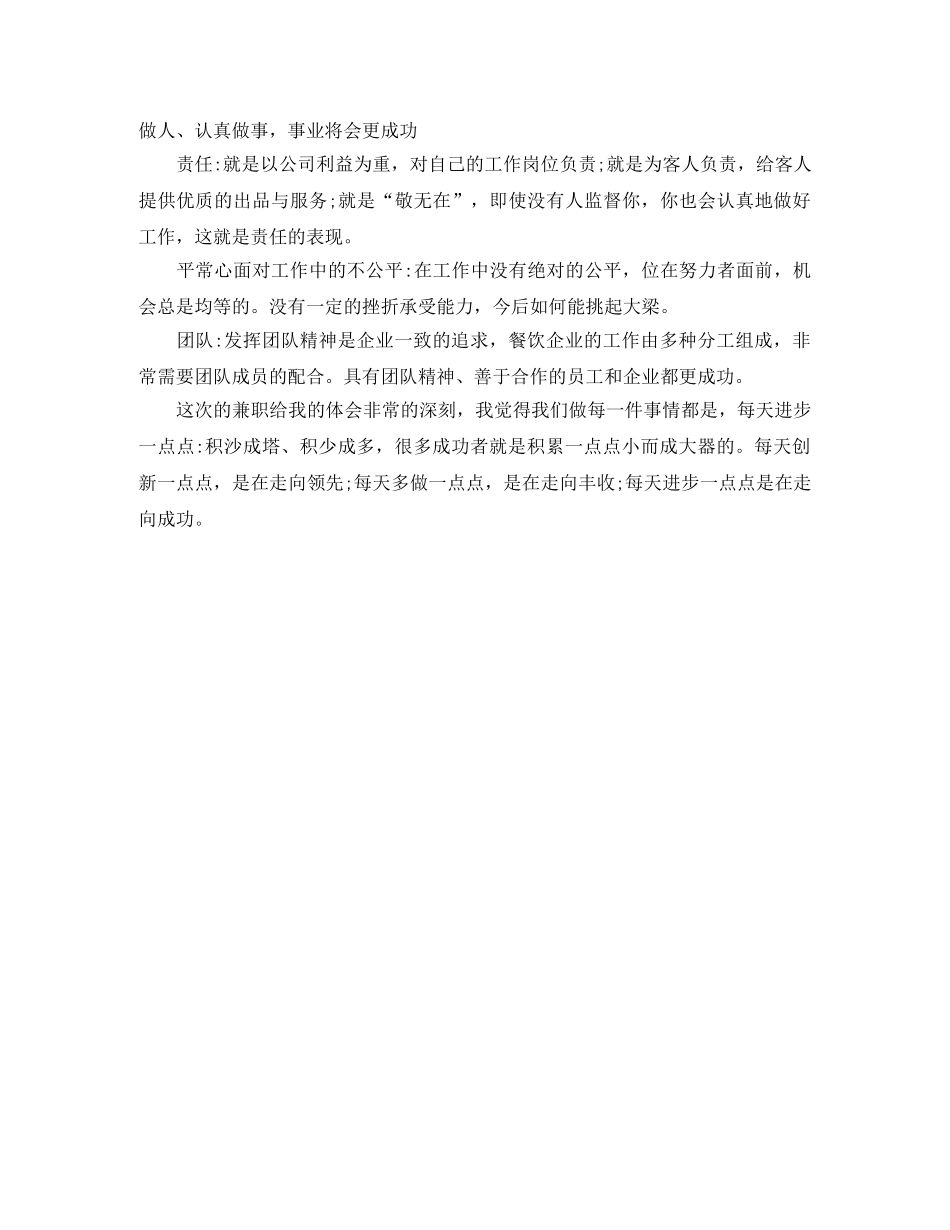 做人、认真做事，事业将会更成功

责任:就是以公司利益为重，对自己的工作岗位负责;就是为客人负责，给客人提供优质的出品与服务;就是“敬无在”，即使没有人监督你，你也会认真地做好工作，这就是责任的表现。

平常心面对工作中的不公平:在工作中没有绝对的公平，位在努力者面前，机会总是均等的。没有一定的挫折承受能力，今后如何能挑起大梁。

团队:发挥团队精神是企业一致的追求，餐饮企业的工作由多种分工组成，非常需要团队成员的配合。具有团队精神、善于合作的员工和企业都更成功。

这次的兼职给我的体会非常的深刻，我觉得我们做每一件事情都是，每天进步一点点:积沙成塔、积少成多，很多成功者就是积累一点点小而成大器的。每天创新一点点，是在走向领先;每天多做一点点，是在走向丰收;每天进步一点点是在走向成功。